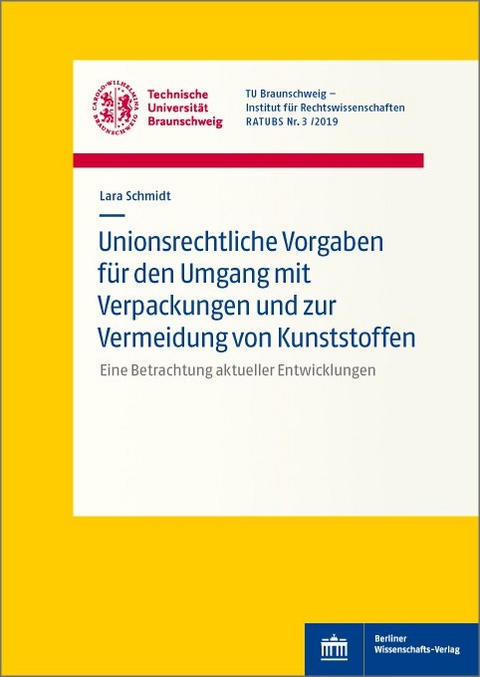 CAROLO-WILHELMINA BRAUNSCHWEIG

Technische Universität Braunschweig

TU Braunschweig – Institut für Rechtswissenschaften RATUBS Nr. 3 /2019

Lara Schmidt

Unionsrechtliche Vorgaben für den Umgang mit Verpackungen und zur Vermeidung von Kunststoffen

Eine Betrachtung aktueller Entwicklungen

Berliner Wissenschafts-Verlag